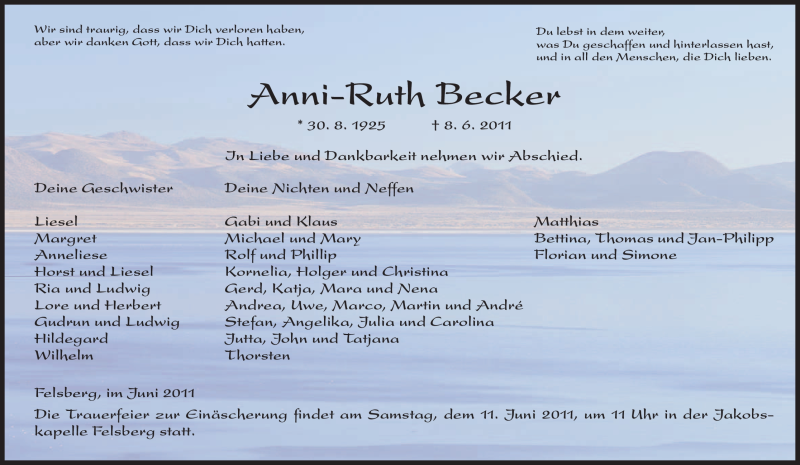 Wir sind traurig, dass wir Dich verloren haben,
aber wir danken Gott, dass wir Dich hatten.

Du lebst in dem weiter,
was Du geschaffen und hinterlassen hast,
und in all den Menschen, die Dich lieben.

Anni-Ruth Becker

* 30. 8. 1925 † 8. 6. 2011

In Liebe und Dankbarkeit nehmen wir Abschied.

Deine Geschwister

Liesel
Margret
Anneliese
Horst und Liesel
Ria und Ludwig
Lore und Herbert
Gudrun und Ludwig
Hildegard
Wilhelm

Deine Nichten und Neffen

Gabi und Klaus
Michael und Mary
Rolf und Phillip
Kornelia, Holger und Christina
Gerd, Katja, Mara und Nena
Andrea, Uwe, Marco, Martin und André
Stefan, Angelika, Julia und Carolina
Jutta, John und Tatjana
Thorsten

Matthias
Bettina, Thomas und Jan-Philipp
Florian und Simone

Felsberg, im Juni 2011

Die Trauerfeier zur Einäscherung findet am Samstag, dem 11. Juni 2011, um 11 Uhr in der Jakobskapelle Felsberg statt.